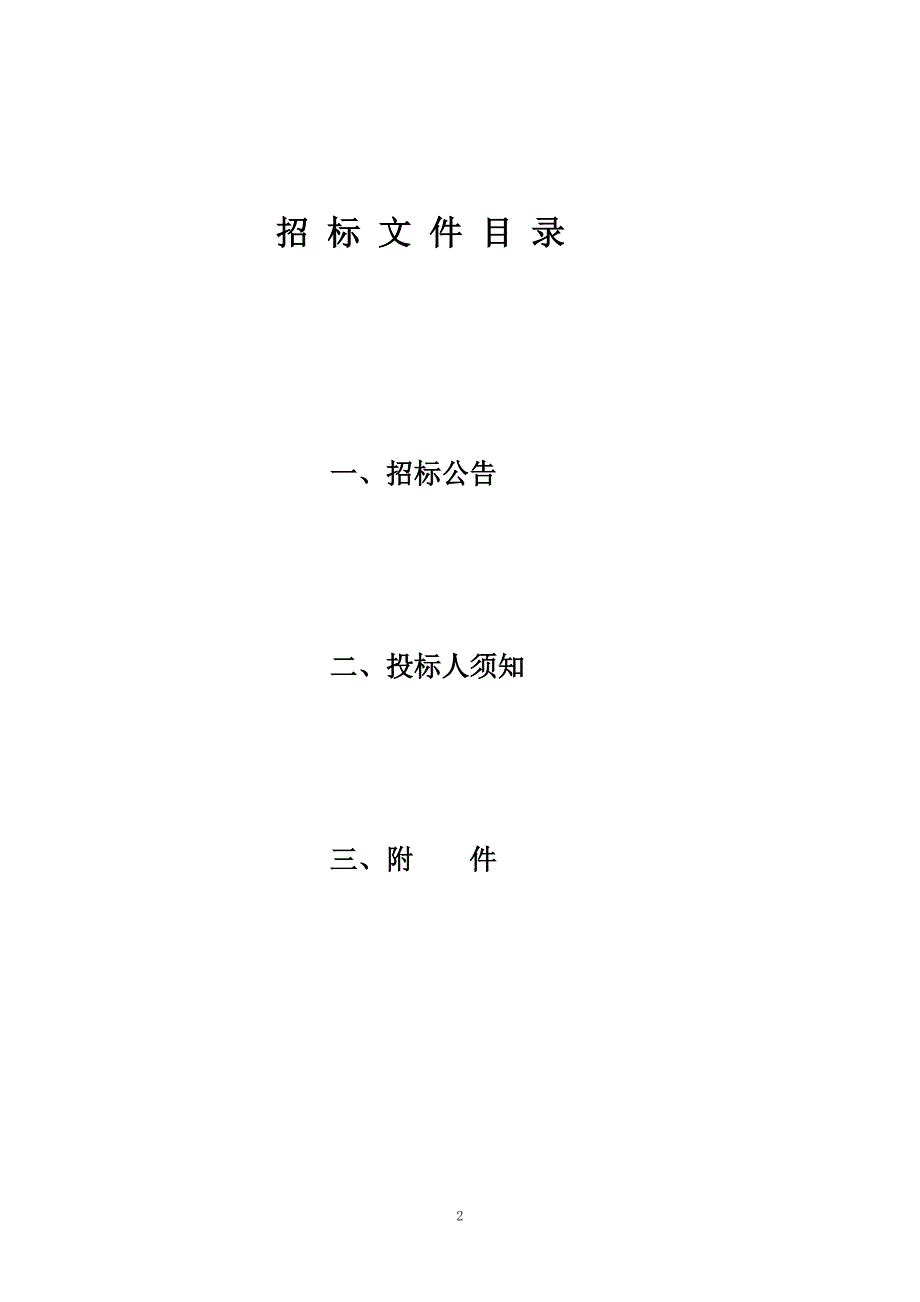 招 标 文 件 目 录

一、招标公告

二、投标人须知

三、附　　件

2